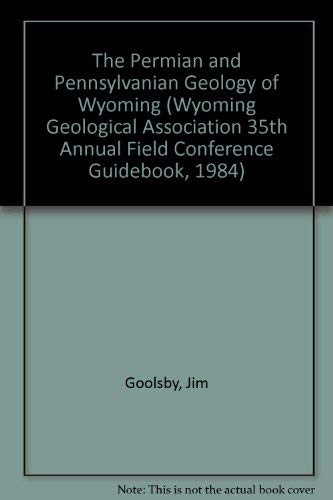 The Permian and Pennsylvanian Geology of Wyoming (Wyoming Geological Association 35th Annual Field Conference Guidebook, 1984)

Goolsby, Jim

Note: This is not the actual book cover